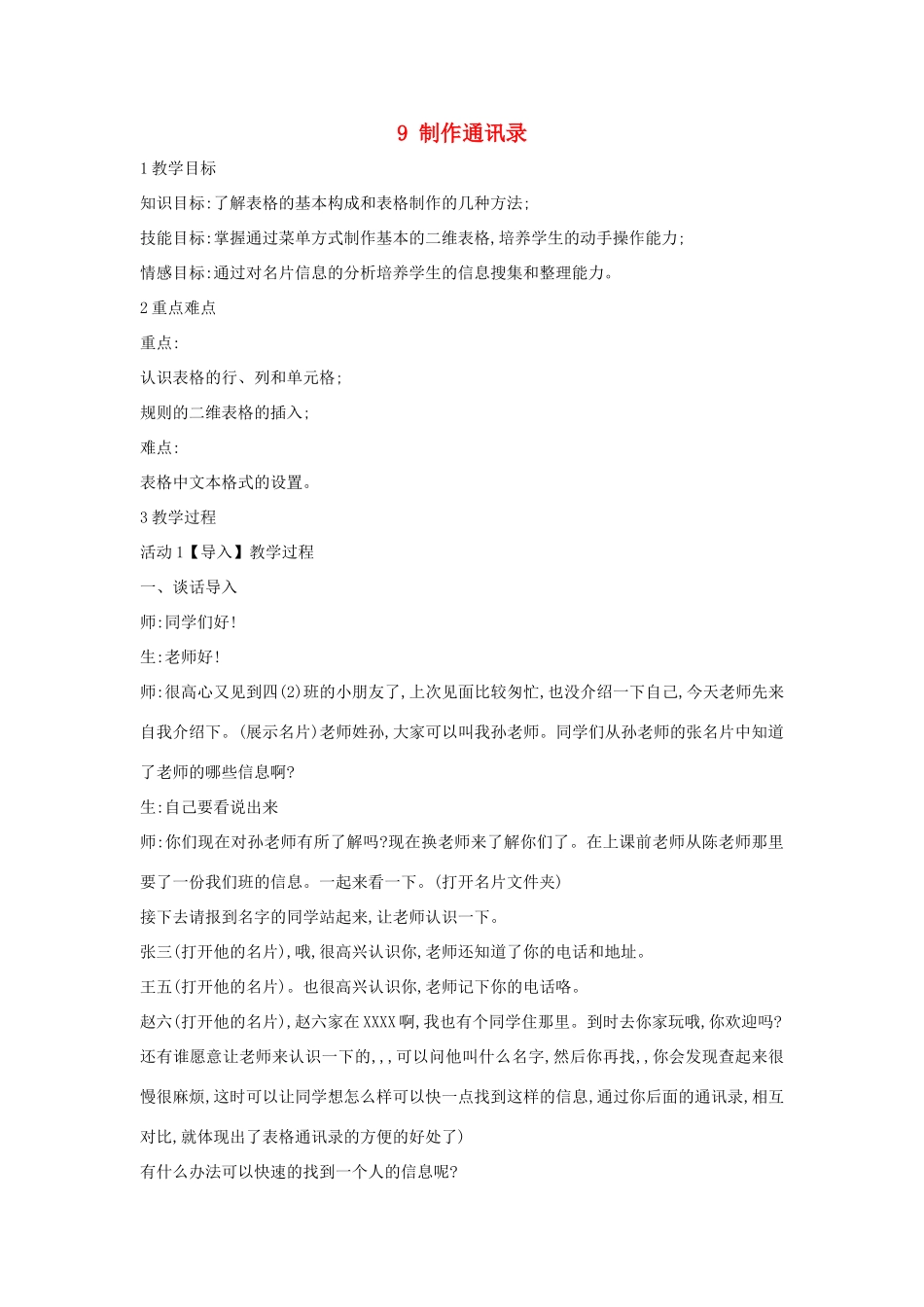 9 制作通讯录

1 教学目标

知识目标:了解表格的基本构成和表格制作的几种方法;

技能目标:掌握通过菜单方式制作基本的二维表格,培养学生的动手操作能力;

情感目标:通过对名片信息的分析培养学生的信息搜集和整理能力。

2 重点难点

重点:

认识表格的行、列和单元格;

规则的二维表格的插入;

难点:

表格中文本格式的设置。

3 教学过程

活动 1【导入】教学过程

一、谈话导入

师:同学们好!

生:老师好!

师:很高心又见到四(2)班的小朋友了,上次见面比较匆忙,也没介绍一下自己,今天老师先来自我介绍下。(展示名片)老师姓孙,大家可以叫我孙老师。同学们从孙老师的张名片中知道了老师的哪些信息啊?

生:自己要看说出来

师:你们现在对孙老师有所了解吗?现在换老师来了解你们了。在上课前老师从陈老师那里要了一份我们班的信息。一起来看一下。(打开名片文件夹)

接下去请报到名字的同学站起来,让老师认识一下。

张三(打开他的名片),哦,很高兴认识你,老师还知道了你的电话和地址。

王五(打开他的名片)。也很高兴认识你,老师记下你的电话咯。

赵六(打开他的名片),赵六家在 XXXX 啊,我也有个同学住那里。到时去你家玩哦,你欢迎吗?

还有谁愿意让老师来认识一下的,,,可以问他叫什么名字,然后你再找,,你会发现查起来很慢很麻烦,这时可以让同学想怎么样可以快一点找到这样的信息,通过你后面的通讯录,相互对比,就体现出了表格通讯录的方便的好处了)

有什么办法可以快速的找到一个人的信息呢?